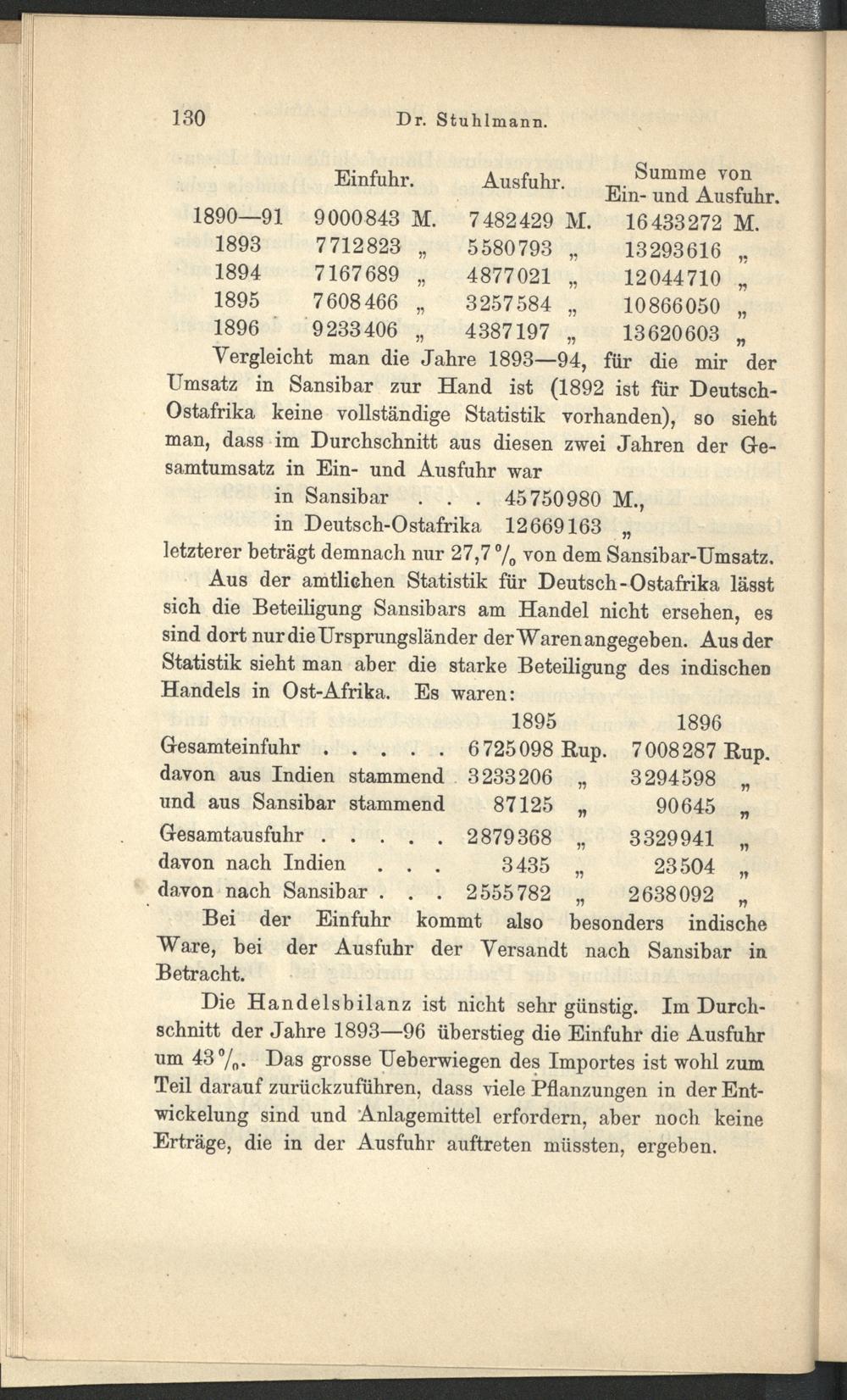 130 Dr. Stuhlmann.

| | Einfuhr. | Ausfuhr. | Summe von Ein- und Ausfuhr. |
|---|---|---|---|
| 1890—91 | 9000843 M. | 7482429 M. | 16433272 M. |
| 1893 | 7712823 „ | 5580793 „ | 13293616 „ |
| 1894 | 7167689 „ | 4877021 „ | 12044710 „ |
| 1895 | 7608466 „ | 3257584 „ | 10866050 „ |
| 1896 | 9233406 „ | 4387197 „ | 13620603 „ |

Vergleicht man die Jahre 1893—94, für die mir der Umsatz in Sansibar zur Hand ist (1892 ist für Deutsch-Ostafrika keine vollständige Statistik vorhanden), so sieht man, dass im Durchschnitt aus diesen zwei Jahren der Gesamtumsatz in Ein- und Ausfuhr war

in Sansibar . . . 45750980 M.,
in Deutsch-Ostafrika 12669163 „

letzterer beträgt demnach nur 27,7 % von dem Sansibar-Umsatz.

Aus der amtlichen Statistik für Deutsch-Ostafrika lässt sich die Beteiligung Sansibars am Handel nicht ersehen, es sind dort nur die Ursprungsländer der Waren angegeben. Aus der Statistik sieht man aber die starke Beteiligung des indischen Handels in Ost-Afrika. Es waren:

| | 1895 | 1896 |
|---|---|---|
| Gesamteinfuhr . . . . . | 6725098 Rup. | 7008287 Rup. |
| davon aus Indien stammend | 3233206 „ | 3294598 „ |
| und aus Sansibar stammend | 87125 „ | 90645 „ |
| Gesamtausfuhr . . . . . | 2879368 „ | 3329941 „ |
| davon nach Indien . . . | 3435 „ | 23504 „ |
| davon nach Sansibar . . . | 2555782 „ | 2638092 „ |

Bei der Einfuhr kommt also besonders indische Ware, bei der Ausfuhr der Versandt nach Sansibar in Betracht.

Die Handelsbilanz ist nicht sehr günstig. Im Durchschnitt der Jahre 1893—96 überstieg die Einfuhr die Ausfuhr um 43 %. Das grosse Ueberwiegen des Importes ist wohl zum Teil darauf zurückzuführen, dass viele Pflanzungen in der Entwickelung sind und Anlagemittel erfordern, aber noch keine Erträge, die in der Ausfuhr auftreten müssten, ergeben.